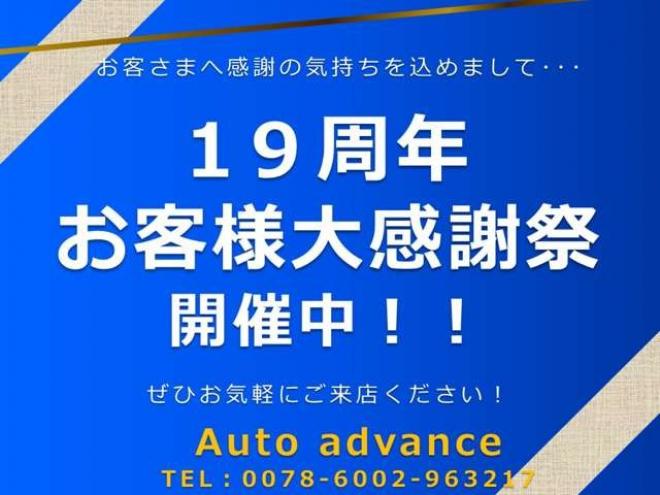 お客さまへ感謝の気持ちを込めまして・・・

１９周年
お客様大感謝祭
開催中！！

ぜひお気軽にご来店ください！

Auto advance

TEL：0078-6002-963217